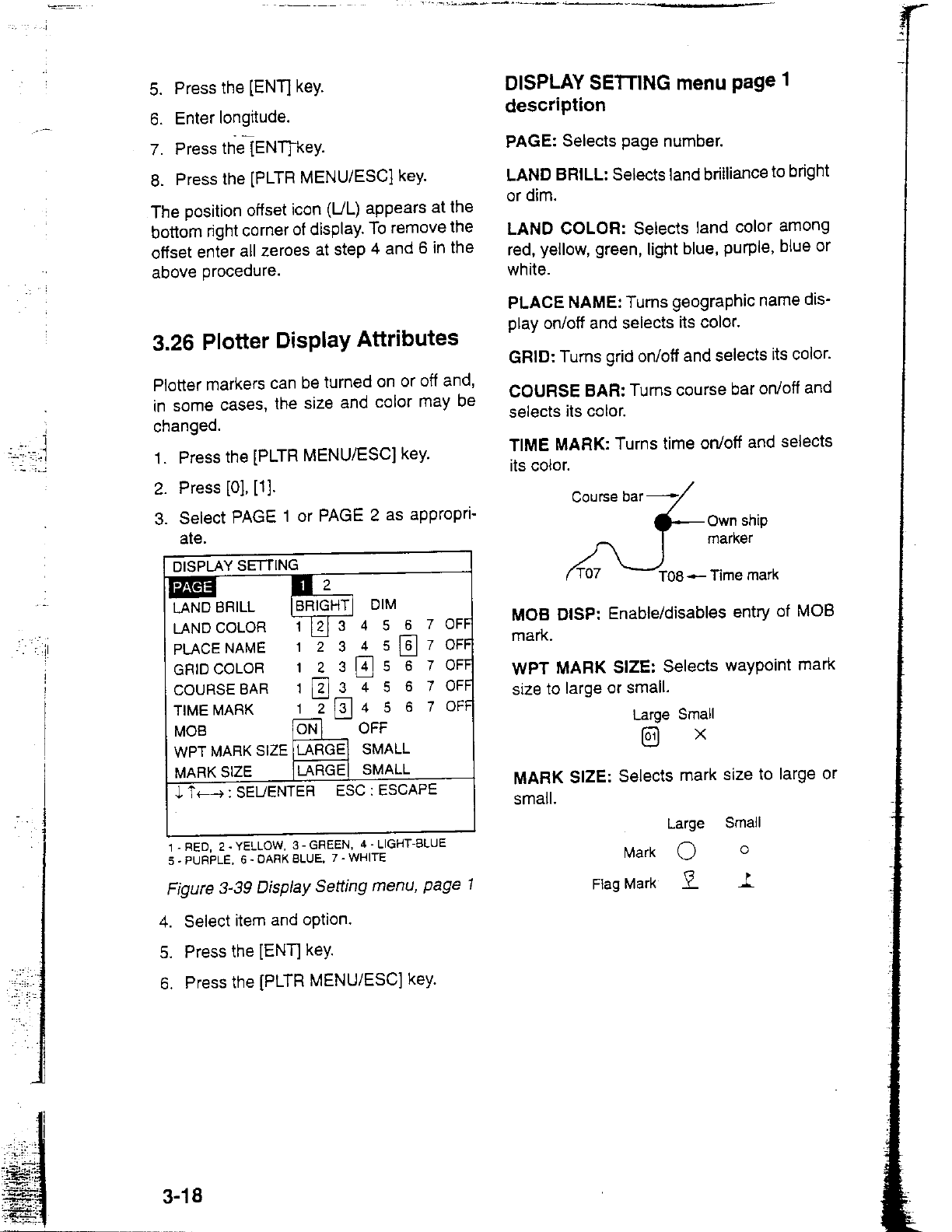 5. Press the [ENT] key.

6. Enter longitude.

7. Press the [ENT] key.

8. Press the [PLTR MENU/ESC] key.

The position offset icon (L/L) appears at the bottom right corner of display. To remove the offset enter all zeroes at step 4 and 6 in the above procedure.

3.26 Plotter Display Attributes

Plotter markers can be turned on or off and, in some cases, the size and color may be changed.

1. Press the [PLTR MENU/ESC] key.

2. Press [0], [1].

3. Select PAGE 1 or PAGE 2 as appropriate.

DISPLAY SETTING
PAGE 1 2
LAND BRILL BRIGHT DIM
LAND COLOR 1 2 3 4 5 6 7 OFF
PLACE NAME 1 2 3 4 5 6 7 OFF
GRID COLOR 1 2 3 4 5 6 7 OFF
COURSE BAR 1 2 3 4 5 6 7 OFF
TIME MARK 1 2 3 4 5 6 7 OFF
MOB ON OFF
WPT MARK SIZE LARGE SMALL
MARK SIZE LARGE SMALL
↓↑←→ : SEL/ENTER ESC : ESCAPE

1 - RED, 2 - YELLOW, 3 - GREEN, 4 - LIGHT-BLUE
5 - PURPLE, 6 - DARK BLUE, 7 - WHITE

Figure 3-39 Display Setting menu, page 1

4. Select item and option.

5. Press the [ENT] key.

6. Press the [PLTR MENU/ESC] key.

DISPLAY SETTING menu page 1 description

PAGE: Selects page number.

LAND BRILL: Selects land brilliance to bright or dim.

LAND COLOR: Selects land color among red, yellow, green, light blue, purple, blue or white.

PLACE NAME: Turns geographic name display on/off and selects its color.

GRID: Turns grid on/off and selects its color.

COURSE BAR: Turns course bar on/off and selects its color.

TIME MARK: Turns time on/off and selects its color.

Course bar
Own ship marker
T07
T08 Time mark

MOB DISP: Enable/disables entry of MOB mark.

WPT MARK SIZE: Selects waypoint mark size to large or small.

Large Small
01 ×

MARK SIZE: Selects mark size to large or small.

Large Small
Mark
Flag Mark

3-18